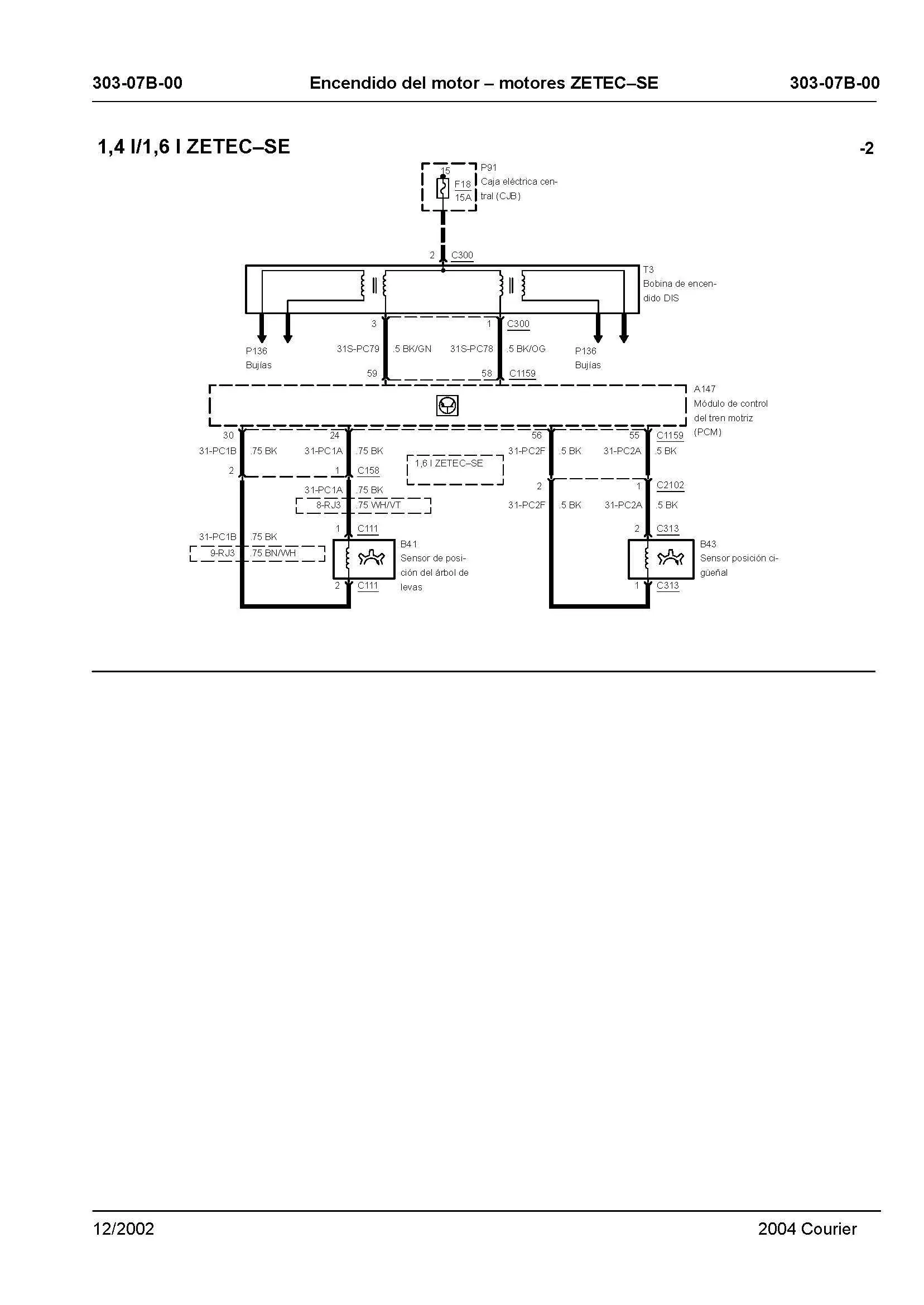 303-07B-00 Encendido del motor – motores ZETEC–SE 303-07B-00

1,4 l/1,6 l ZETEC–SE

-2

15
F18
15A
P91
Caja eléctrica central (CJB)

2 C300

T3
Bobina de encendido DIS

3 1 C300

P136
Bujías

31S-PC79 .5 BK/GN 31S-PC78 .5 BK/OG

P136
Bujías

59 58 C1159

A147
Módulo de control del tren motriz (PCM)

30 24 56 55 C1159

31-PC1B .75 BK 31-PC1A .75 BK 31-PC2F .5 BK 31-PC2A .5 BK

1,6 l ZETEC–SE

2 1 C158

2 1 C2102

31-PC1A .75 BK

8-RJ3 .75 WH/VT

31-PC2F .5 BK 31-PC2A .5 BK

1 C111

2 C313

31-PC1B .75 BK

9-RJ3 .75 BN/WH

B41
Sensor de posición del árbol de levas

B43
Sensor posición cigüeñal

2 C111

1 C313

12/2002 2004 Courier